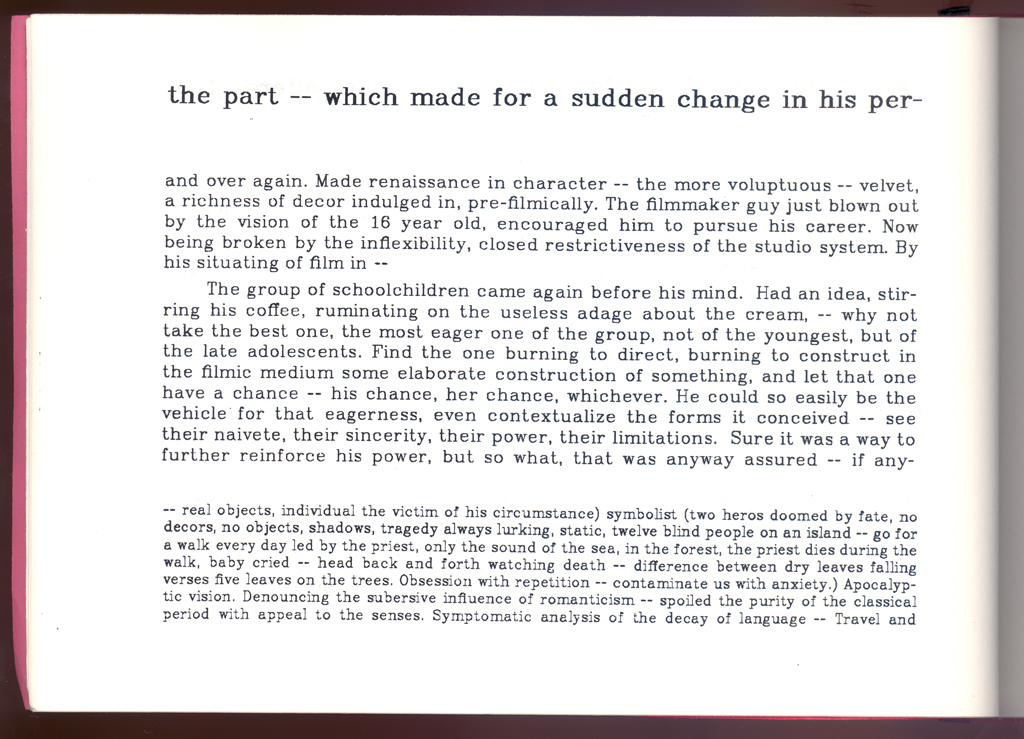 the part -- which made for a sudden change in his per-

and over again. Made renaissance in character -- the more voluptuous -- velvet, a richness of decor indulged in, pre-filmically. The filmmaker guy just blown out by the vision of the 16 year old, encouraged him to pursue his career. Now being broken by the inflexibility, closed restrictiveness of the studio system. By his situating of film in --

The group of schoolchildren came again before his mind. Had an idea, stirring his coffee, ruminating on the useless adage about the cream, -- why not take the best one, the most eager one of the group, not of the youngest, but of the late adolescents. Find the one burning to direct, burning to construct in the filmic medium some elaborate construction of something, and let that one have a chance -- his chance, her chance, whichever. He could so easily be the vehicle for that eagerness, even contextualize the forms it conceived -- see their naivete, their sincerity, their power, their limitations. Sure it was a way to further reinforce his power, but so what, that was anyway assured -- if any-

-- real objects, individual the victim of his circumstance) symbolist (two heros doomed by fate, no decors, no objects, shadows, tragedy always lurking, static, twelve blind people on an island -- go for a walk every day led by the priest, only the sound of the sea, in the forest, the priest dies during the walk, baby cried -- head back and forth watching death -- difference between dry leaves falling verses five leaves on the trees. Obsession with repetition -- contaminate us with anxiety.) Apocalyptic vision. Denouncing the subersive influence of romanticism -- spoiled the purity of the classical period with appeal to the senses. Symptomatic analysis of the decay of language -- Travel and